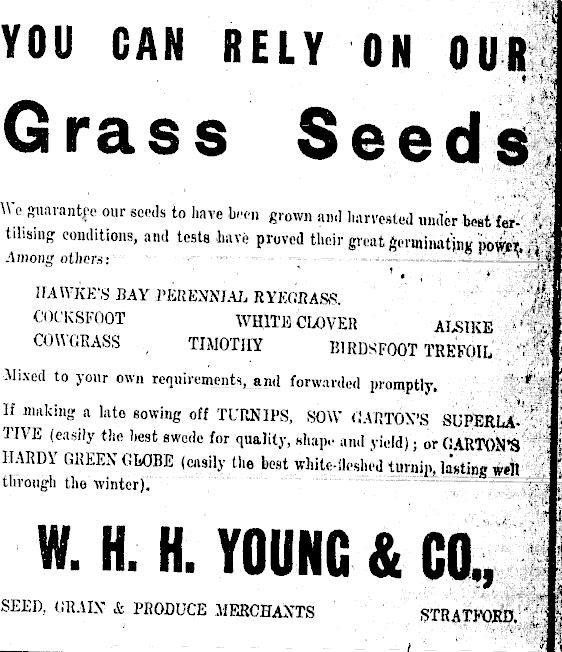 YOU CAN RELY ON OUR

Grass Seeds

We guarantee our seeds to have been grown and harvested under best fertilising conditions, and tests have proved their great germinating power. Among others:

HAWKE'S BAY PERENNIAL RYEGRASS.
COCKSFOOT WHITE CLOVER ALSIKE
COWGRASS TIMOTHY BIRDSFOOT TREFOIL

Mixed to your own requirements, and forwarded promptly.

If making a late sowing off TURNIPS, SOW GARTON'S SUPERLATIVE (easily the best swede for quality, shape and yield); or GARTON'S HARDY GREEN GLOBE (easily the best white-fleshed turnip, lasting well through the winter).

W. H. H. YOUNG & CO.,

SEED, GRAIN & PRODUCE MERCHANTS STRATFORD.